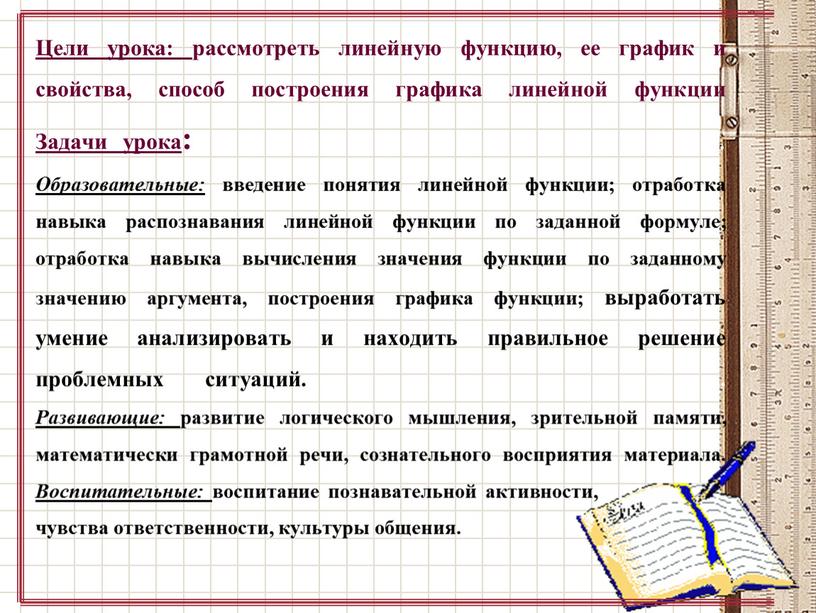 Цели урока: рассмотреть линейную функцию, ее график и свойства, способ построения графика линейной функции

Задачи урока:

Образовательные: введение понятия линейной функции; отработка навыка распознавания линейной функции по заданной формуле; отработка навыка вычисления значения функции по заданному значению аргумента, построения графика функции; выработать умение анализировать и находить правильное решение проблемных ситуаций.

Развивающие: развитие логического мышления, зрительной памяти, математически грамотной речи, сознательного восприятия материала.

Воспитательные: воспитание познавательной активности, чувства ответственности, культуры общения.